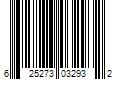 6 25273 03293 2